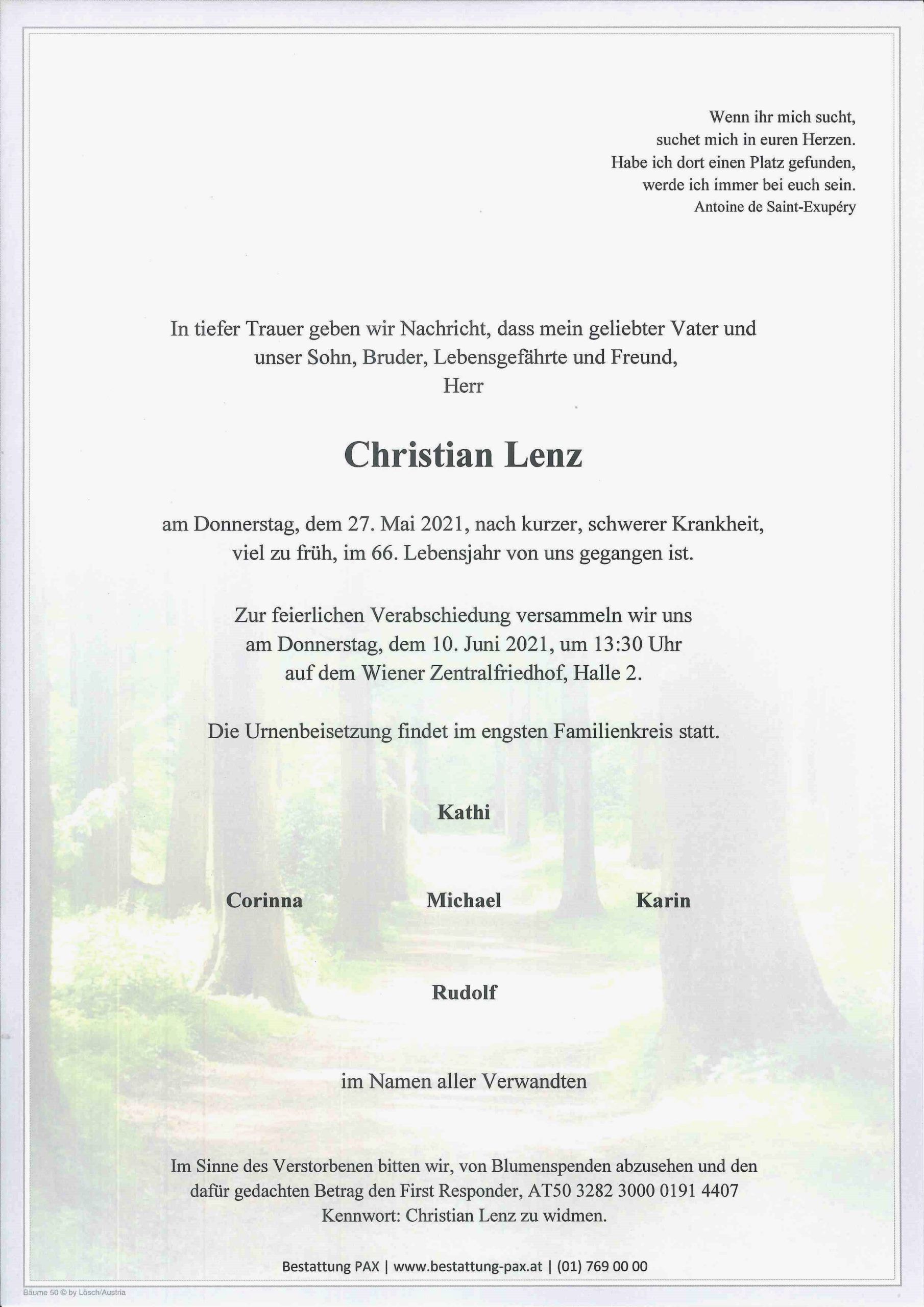 Wenn ihr mich sucht,
suchet mich in euren Herzen.
Habe ich dort einen Platz gefunden,
werde ich immer bei euch sein.
Antoine de Saint-Exupéry

In tiefer Trauer geben wir Nachricht, dass mein geliebter Vater und unser Sohn, Bruder, Lebensgefährte und Freund,
Herr

Christian Lenz

am Donnerstag, dem 27. Mai 2021, nach kurzer, schwerer Krankheit, viel zu früh, im 66. Lebensjahr von uns gegangen ist.

Zur feierlichen Verabschiedung versammeln wir uns am Donnerstag, dem 10. Juni 2021, um 13:30 Uhr auf dem Wiener Zentralfriedhof, Halle 2.

Die Urnenbeisetzung findet im engsten Familienkreis statt.

Kathi

Corinna

Michael

Karin

Rudolf

im Namen aller Verwandten

Im Sinne des Verstorbenen bitten wir, von Blumenspenden abzusehen und den dafür gedachten Betrag den First Responder, AT50 3282 3000 0191 4407 Kennwort: Christian Lenz zu widmen.

Bestattung PAX | www.bestattung-pax.at | (01) 769 00 00

Bäume 50 © by Lösch/Austria